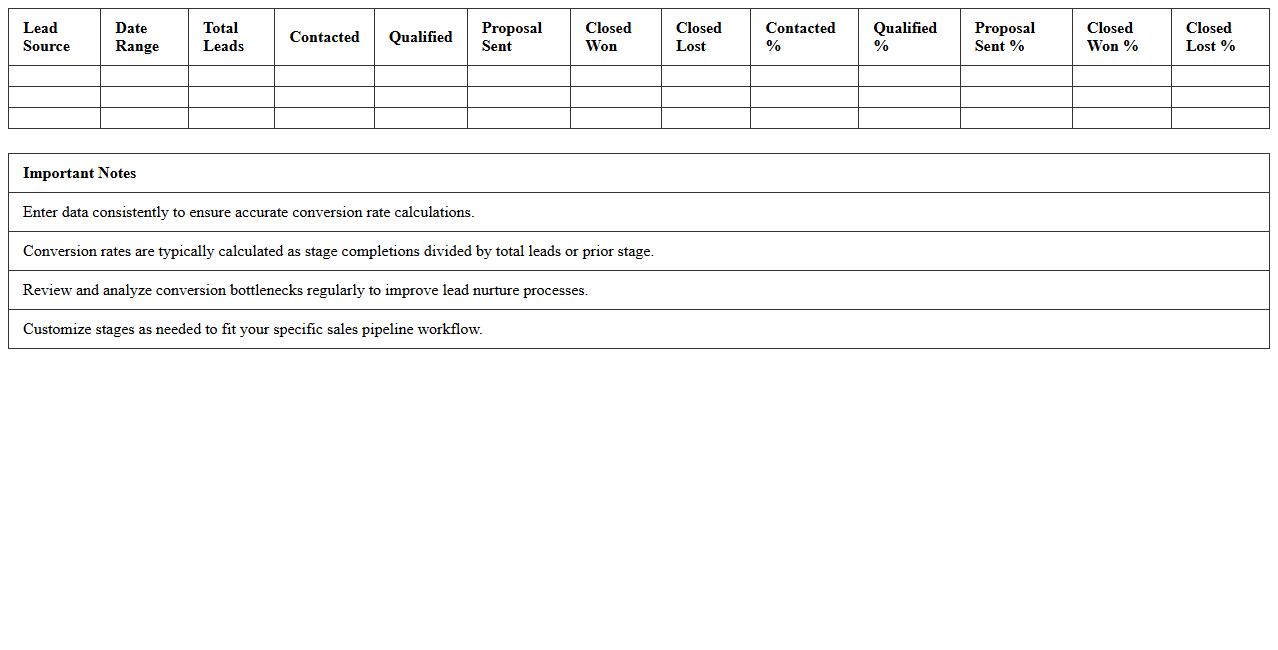 | Lead Source | Date Range | Total Leads | Contacted | Qualified | Proposal Sent | Closed Won | Closed Lost | Contacted % | Qualified % | Proposal Sent % | Closed Won % | Closed Lost % |
|---|---|---|---|---|---|---|---|---|---|---|---|---|
| | | | | | | | | | | | | |
| | | | | | | | | | | | | |
| | | | | | | | | | | | | |

| Important Notes |
|---|
| Enter data consistently to ensure accurate conversion rate calculations. |
| Conversion rates are typically calculated as stage completions divided by total leads or prior stage. |
| Review and analyze conversion bottlenecks regularly to improve lead nurture processes. |
| Customize stages as needed to fit your specific sales pipeline workflow. |